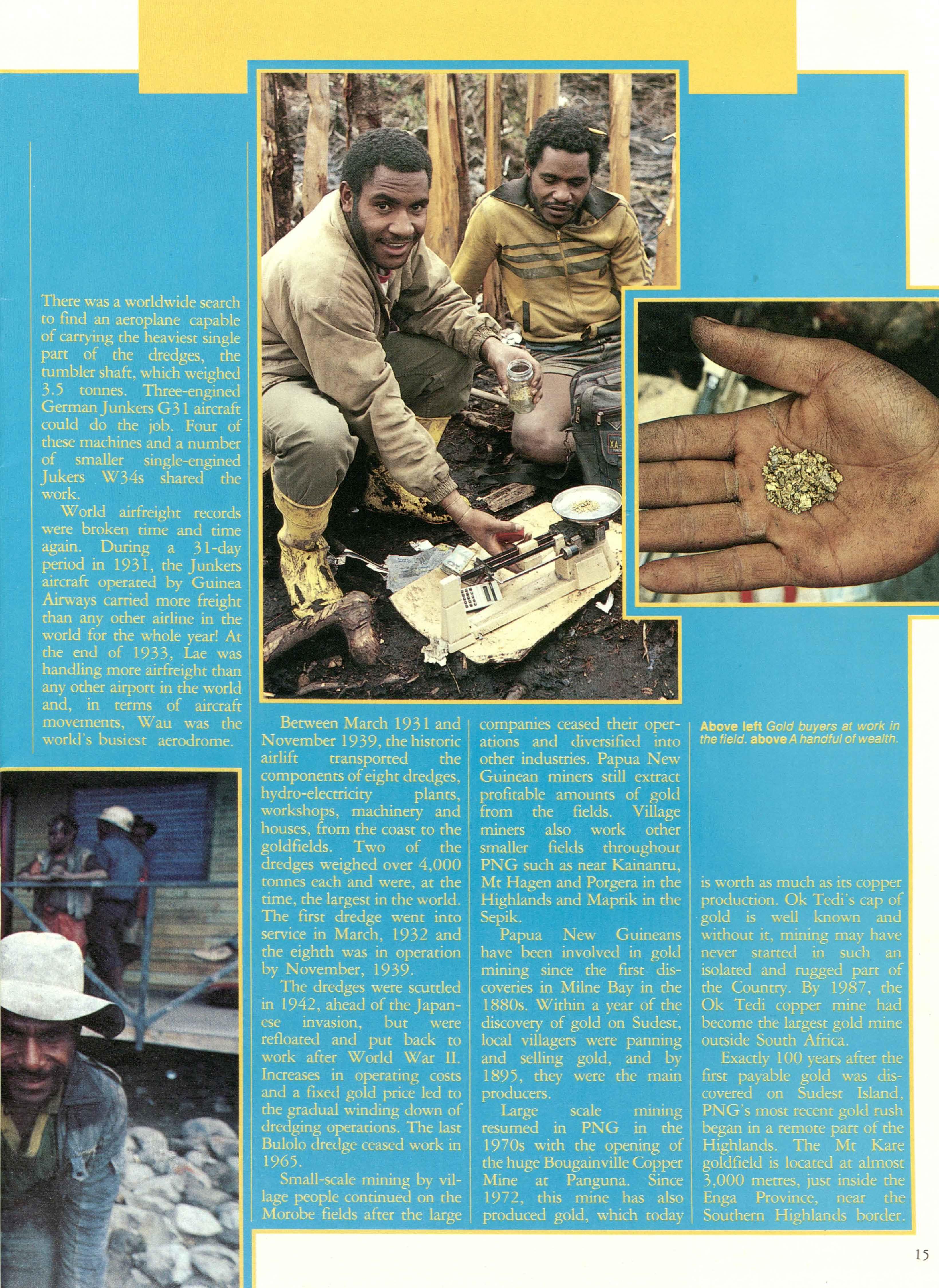 There was a worldwide search to find an aeroplane capable of carrying the heaviest single part of the dredges, the tumbler shaft, which weighed 3.5 tonnes. Three-engined German Junkers G31 aircraft could do the job. Four of these machines and a number of smaller single-engined Jukers W34s shared the work.

World airfreight records were broken time and time again. During a 31-day period in 1931, the Junkers aircraft operated by Guinea Airways carried more freight than any other airline in the world for the whole year! At the end of 1933, Lae was handling more airfreight than any other airport in the world and, in terms of aircraft movements, Wau was the world's busiest aerodrome.

Between March 1931 and November 1939, the historic airlift transported the components of eight dredges, hydro-electricity plants, workshops, machinery and houses, from the coast to the goldfields. Two of the dredges weighed over 4,000 tonnes each and were, at the time, the largest in the world. The first dredge went into service in March, 1932 and the eighth was in operation by November, 1939.

The dredges were scuttled in 1942, ahead of the Japanese invasion, but were refloated and put back to work after World War II. Increases in operating costs and a fixed gold price led to the gradual winding down of dredging operations. The last Bulolo dredge ceased work in 1965.

Small-scale mining by village people continued on the Morobe fields after the large companies ceased their operations and diversified into other industries. Papua New Guinean miners still extract profitable amounts of gold from the fields. Village miners also work other smaller fields throughout PNG such as near Kainantu, Mt Hagen and Porgera in the Highlands and Maprik in the Sepik.

Papua New Guineans have been involved in gold mining since the first discoveries in Milne Bay in the 1880s. Within a year of the discovery of gold on Sudest, local villagers were panning and selling gold, and by 1895, they were the main producers.

Large scale mining resumed in PNG in the 1970s with the opening of the huge Bougainville Copper Mine at Panguna. Since 1972, this mine has also produced gold, which today

Above left Gold buyers at work in the field. above A handful of wealth.

is worth as much as its copper production. Ok Tedi's cap of gold is well known and without it, mining may have never started in such an isolated and rugged part of the Country. By 1987, the Ok Tedi copper mine had become the largest gold mine outside South Africa.

Exactly 100 years after the first payable gold was discovered on Sudest Island, PNG's most recent gold rush began in a remote part of the Highlands. The Mt Kare goldfield is located at almost 3,000 metres, just inside the Enga Province, near the Southern Highlands border.

15